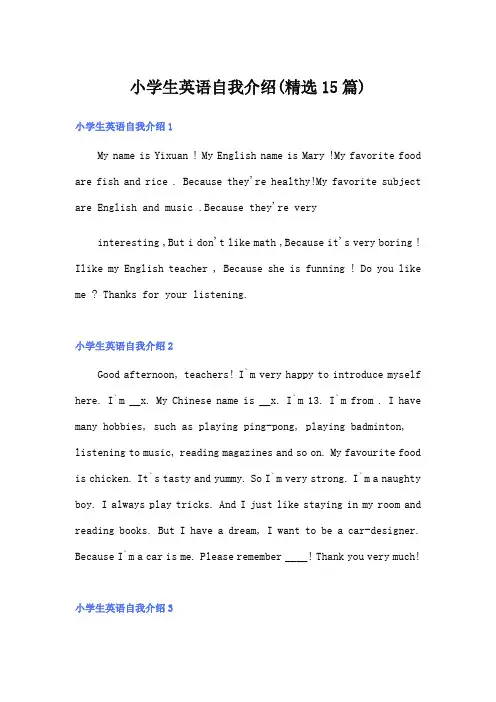 小学生英语自我介绍(精选15篇)

小学生英语自我介绍1

My name is Yixuan ! My English name is Mary !My favorite food are fish and rice . Because they're healthy!My favorite subject are English and music .Because they're very

interesting ,But i don't like math ,Because it's very boring ! Ilike my English teacher , Because she is funning ! Do you like me ? Thanks for your listening.

小学生英语自我介绍2

Good afternoon, teachers! I`m very happy to introduce myself here. I`m __x. My Chinese name is __x. I`m 13. I`m from . I have many hobbies, such as playing ping-pong, playing badminton, listening to music, reading magazines and so on. My favourite food is chicken. It`s tasty and yummy. So I`m very strong. I`m a naughty boy. I always play tricks. And I just like staying in my room and reading books. But I have a dream, I want to be a car-designer. Because I`m a car is me. Please remember ____! Thank you very much!

小学生英语自我介绍3